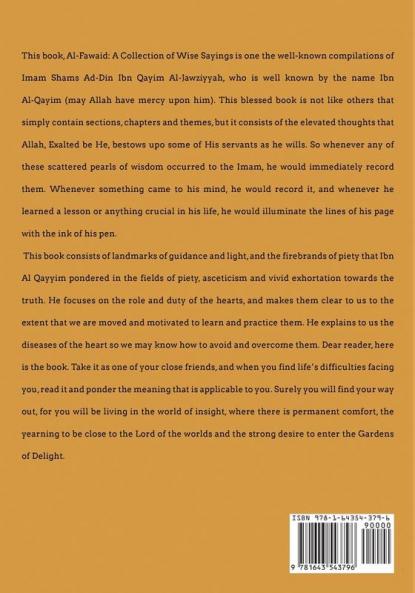 This book, Al-Fawaid: A Collection of Wise Sayings is one the well-known compilations of Imam Shams Ad-Din Ibn Qayim Al-Jawziyyah, who is well known by the name Ibn Al-Qayim (may Allah have mercy upon him). This blessed book is not like others that simply contain sections, chapters and themes, but it consists of the elevated thoughts that Allah, Exalted be He, bestows upo some of His servants as he wills. So whenever any of these scattered pearls of wisdom occurred to the Imam, he would immediately record them. Whenever something came to his mind, he would record it, and whenever he learned a lesson or anything crucial in his life, he would illuminate the lines of his page with the ink of his pen.

This book consists of landmarks of guidance and light, and the firebrands of piety that Ibn Al Qayyim pondered in the fields of piety, asceticism and vivid exhortation towards the truth. He focuses on the role and duty of the hearts, and makes them clear to us to the extent that we are moved and motivated to learn and practice them. He explains to us the diseases of the heart so we may know how to avoid and overcome them. Dear reader, here is the book. Take it as one of your close friends, and when you find life's difficulties facing you, read it and ponder the meaning that is applicable to you. Surely you will find your way out, for you will be living in the world of insight, where there is permanent comfort, the yearning to be close to the Lord of the worlds and the strong desire to enter the Gardens of Delight.

ISBN 978-1-64354-379-6
90000
9 781643 543796